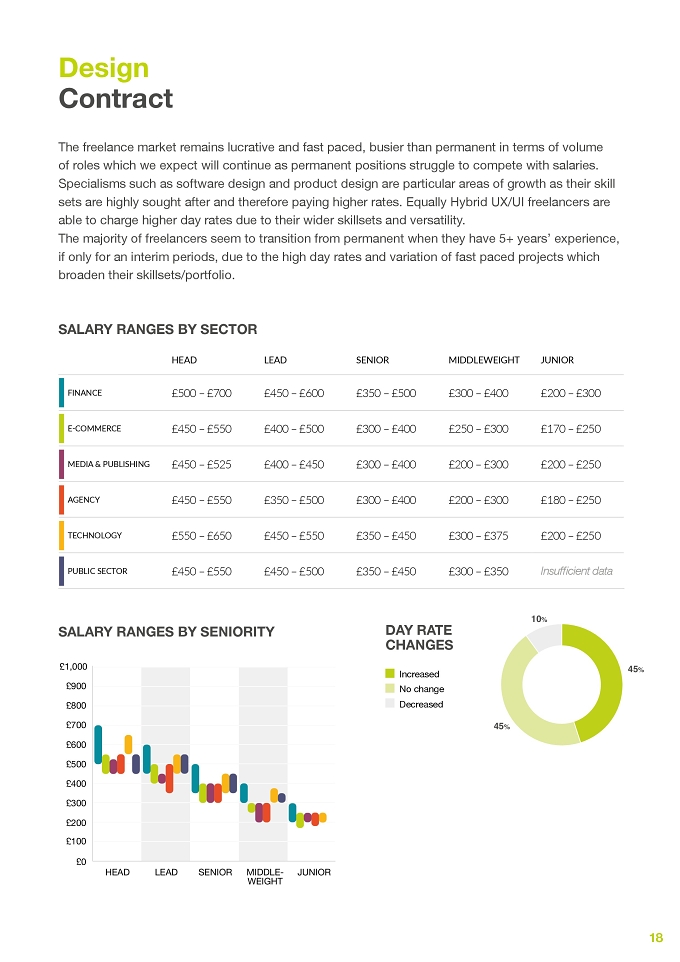 Design
Contract

The freelance market remains lucrative and fast paced, busier than permanent in terms of volume of roles which we expect will continue as permanent positions struggle to compete with salaries. Specialisms such as software design and product design are particular areas of growth as their skill sets are highly sought after and therefore paying higher rates. Equally Hybrid UX/UI freelancers are able to charge higher day rates due to their wider skillsets and versatility.
The majority of freelancers seem to transition from permanent when they have 5+ years' experience, if only for an interim periods, due to the high day rates and variation of fast paced projects which broaden their skillsets/portfolio.

SALARY RANGES BY SECTOR

| | HEAD | LEAD | SENIOR | MIDDLEWEIGHT | JUNIOR |
|---|---|---|---|---|---|
| FINANCE | £500 – £700 | £450 – £600 | £350 – £500 | £300 – £400 | £200 – £300 |
| E-COMMERCE | £450 – £550 | £400 – £500 | £300 – £400 | £250 – £300 | £170 – £250 |
| MEDIA & PUBLISHING | £450 – £525 | £400 – £450 | £300 – £400 | £200 – £300 | £200 – £250 |
| AGENCY | £450 – £550 | £350 – £500 | £300 – £400 | £200 – £300 | £180 – £250 |
| TECHNOLOGY | £550 – £650 | £450 – £550 | £350 – £450 | £300 – £375 | £200 – £250 |
| PUBLIC SECTOR | £450 – £550 | £450 – £500 | £350 – £450 | £300 – £350 | Insufficient data |

SALARY RANGES BY SENIORITY

£1,000
£900
£800
£700
£600
£500
£400
£300
£200
£100
£0

HEAD LEAD SENIOR MIDDLE-WEIGHT JUNIOR

DAY RATE CHANGES

Increased
No change
Decreased

10%
45%
45%

18